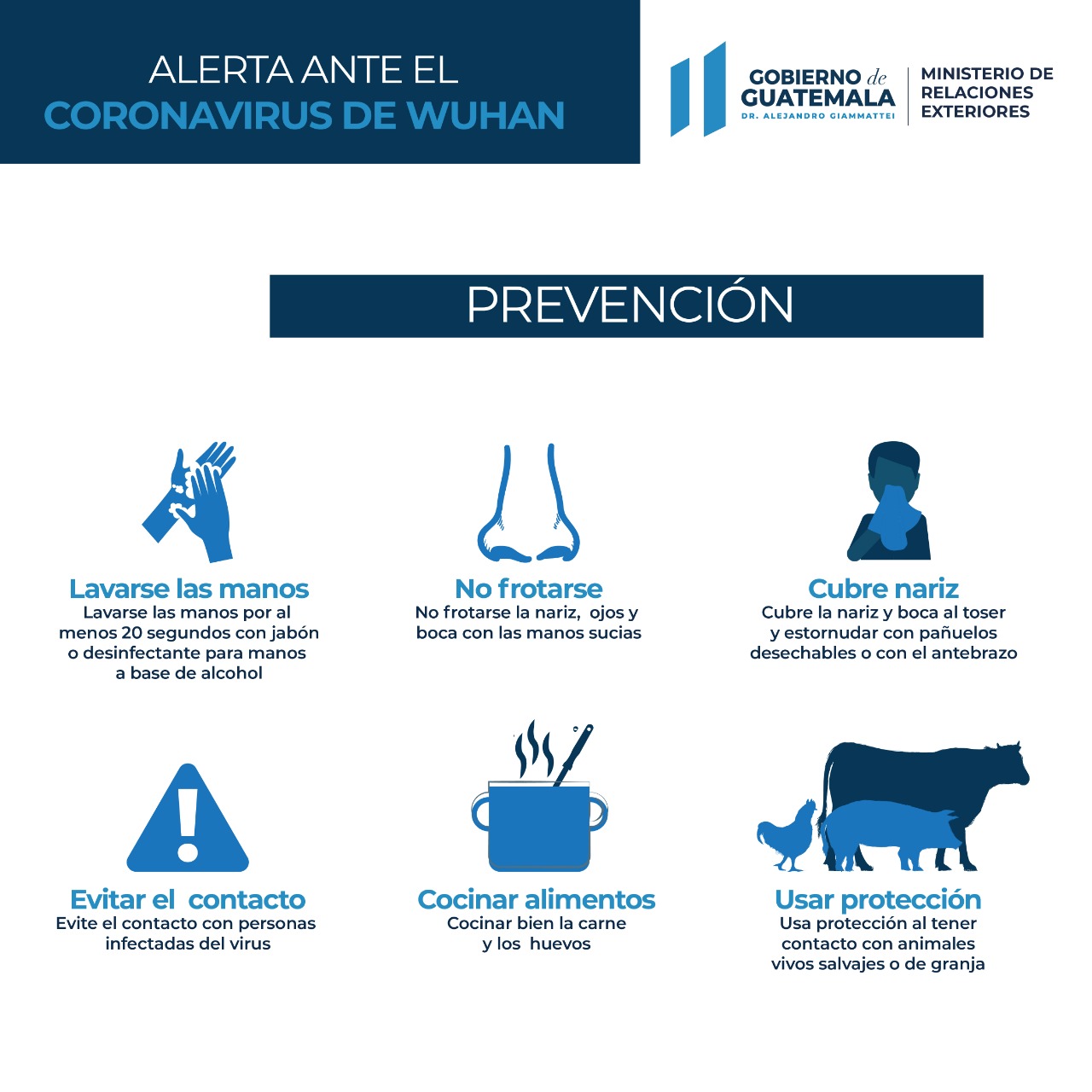 ALERTA ANTE EL
CORONAVIRUS DE WUHAN

GOBIERNO de
GUATEMALA
DR. ALEJANDRO GIAMMATTEI

MINISTERIO DE
RELACIONES
EXTERIORES

PREVENCIÓN

Lavarse las manos
Lavarse las manos por al menos 20 segundos con jabón o desinfectante para manos a base de alcohol

No frotarse
No frotarse la nariz, ojos y boca con las manos sucias

Cubre nariz
Cubre la nariz y boca al toser y estornudar con pañuelos desechables o con el antebrazo

Evitar el contacto
Evite el contacto con personas infectadas del virus

Cocinar alimentos
Cocinar bien la carne y los huevos

Usar protección
Usa protección al tener contacto con animales vivos salvajes o de granja